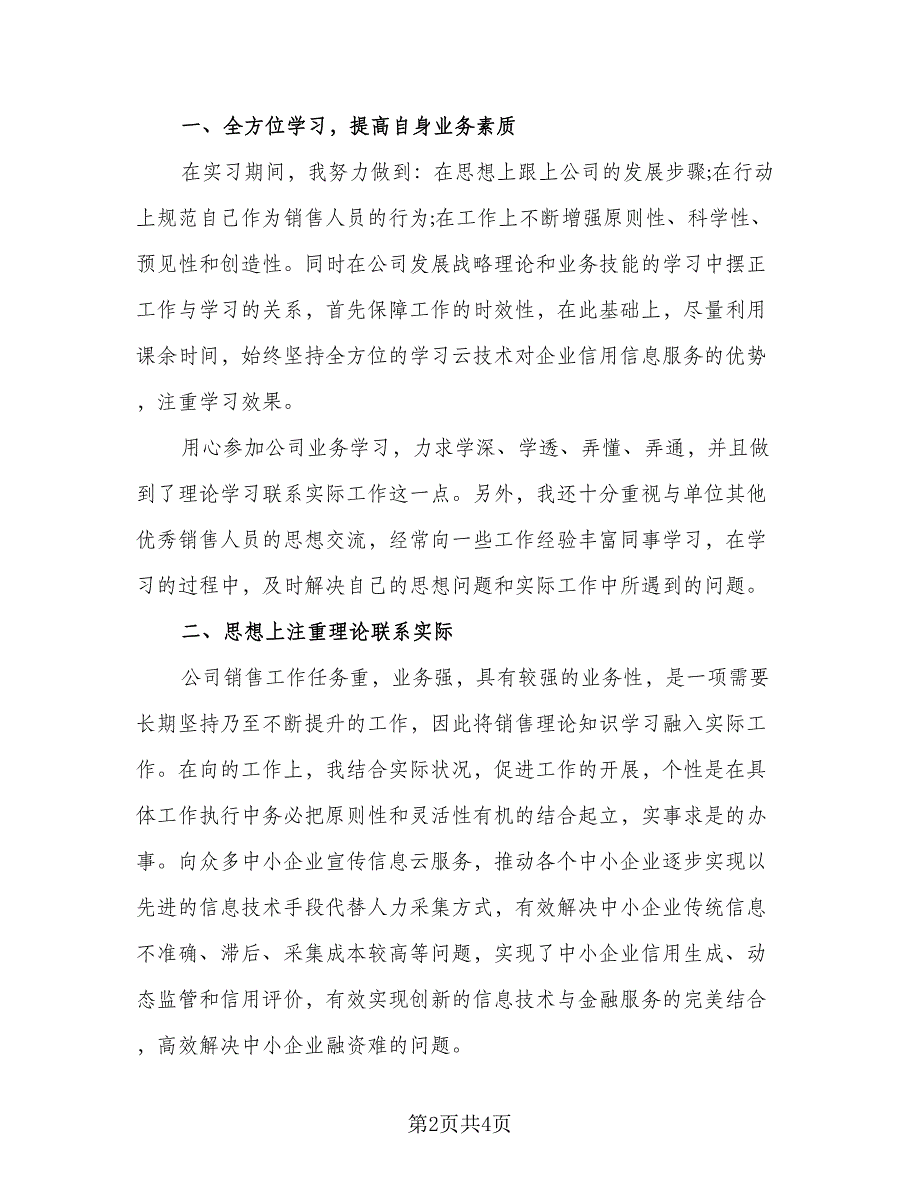 一、全方位学习，提高自身业务素质

在实习期间，我努力做到：在思想上跟上公司的发展步骤;在行动上规范自己作为销售人员的行为;在工作上不断增强原则性、科学性、预见性和创造性。同时在公司发展战略理论和业务技能的学习中摆正工作与学习的关系，首先保障工作的时效性，在此基础上，尽量利用课余时间，始终坚持全方位的学习云技术对企业信用信息服务的优势，注重学习效果。

用心参加公司业务学习，力求学深、学透、弄懂、弄通，并且做到了理论学习联系实际工作这一点。另外，我还十分重视与单位其他优秀销售人员的思想交流，经常向一些工作经验丰富同事学习，在学习的过程中，及时解决自己的思想问题和实际工作中所遇到的问题。

二、思想上注重理论联系实际

公司销售工作任务重，业务强，具有较强的业务性，是一项需要长期坚持乃至不断提升的工作，因此将销售理论知识学习融入实际工作。在向的工作上，我结合实际状况，促进工作的开展，个性是在具体工作执行中务必把原则性和灵活性有机的结合起立，实事求是的办事。向众多中小企业宣传信息云服务，推动各个中小企业逐步实现以先进的信息技术手段代替人力采集方式，有效解决中小企业传统信息不准确、滞后、采集成本较高等问题，实现了中小企业信用生成、动态监管和信用评价，有效实现创新的信息技术与金融服务的完美结合，高效解决中小企业融资难的问题。

第2页共4页